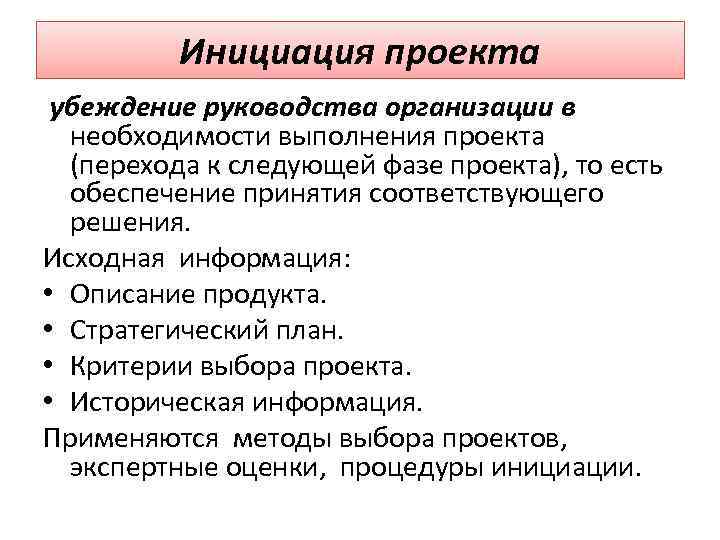 Инициация проекта

убеждение руководства организации в необходимости выполнения проекта (перехода к следующей фазе проекта), то есть обеспечение принятия соответствующего решения.

Исходная информация:

• Описание продукта.
• Стратегический план.
• Критерии выбора проекта.
• Историческая информация.

Применяются методы выбора проектов, экспертные оценки, процедуры инициации.